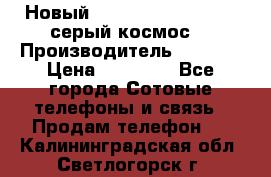 Новый
серый космос
Производитель
Цена Все
города Сотовые
телефоны и связь
Продам телефон
Калининградская обл
Светлогорск г